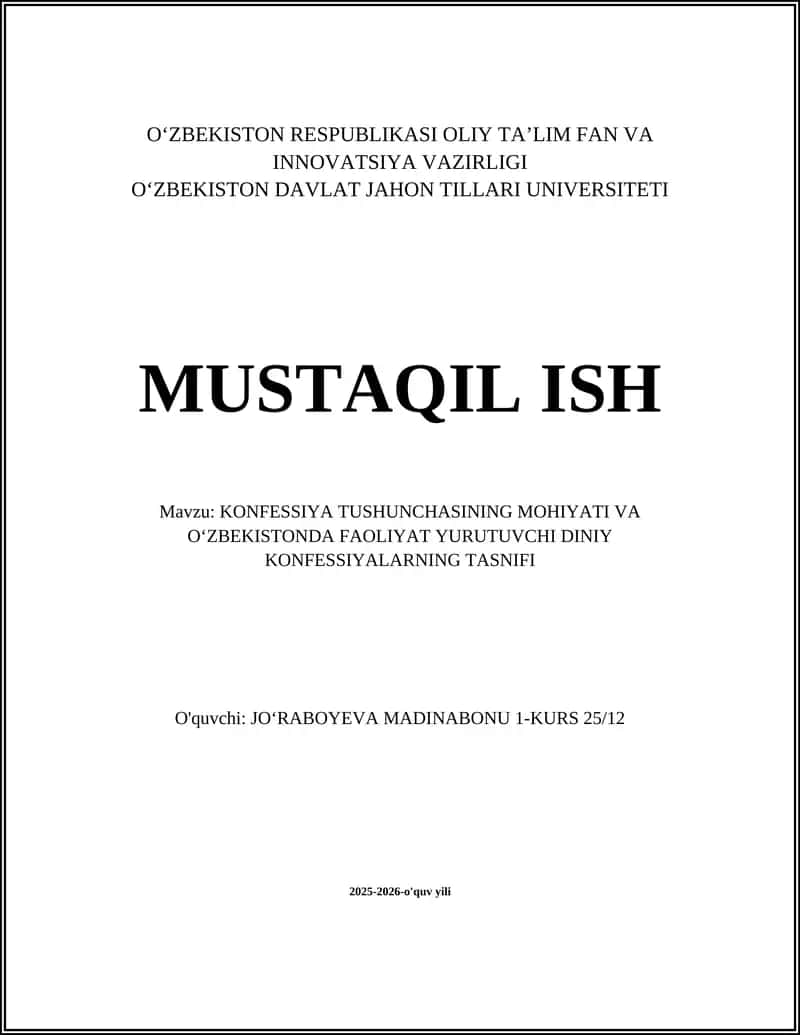 O‘ZBEKISTON RESPUBLIKASI OLIY TA’LIM FAN VA INNOVATSIYA VAZIRLIGI
O‘ZBEKISTON DAVLAT JAHON TILLARI UNIVERSITETI

MUSTAQIL ISH

Mavzu: KONFESSIYA TUSHUNCHASINING MOHIYATI VA O‘ZBEKISTONDA FAOLIYAT YURUTUVCHI DINIY KONFESSIYALARNING TASNIFI

O'quvchi: JO‘RABOYEVA MADINABONU 1-KURS 25/12

2025-2026-o'quv yili